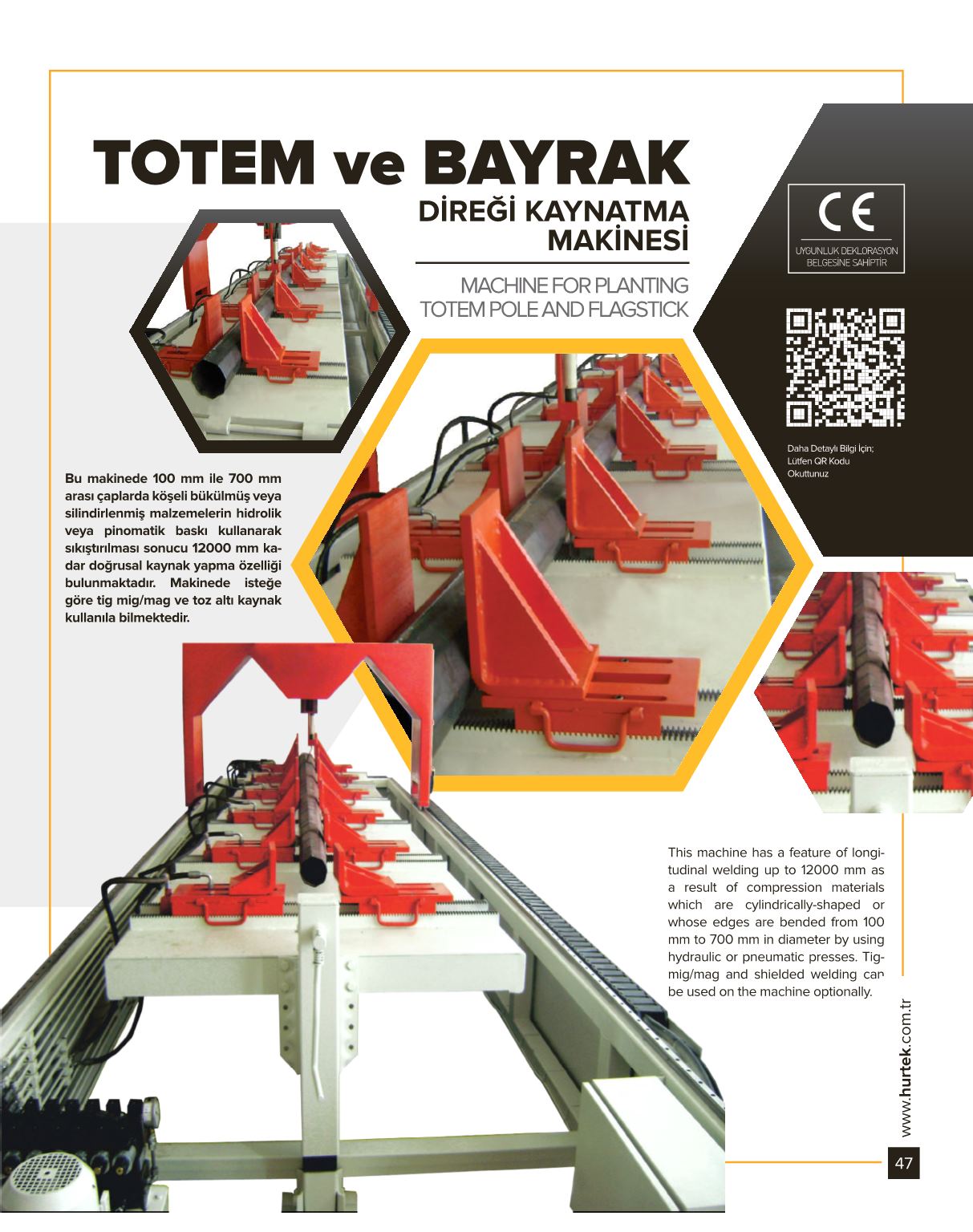 TOTEM ve BAYRAK
DİREĞİ KAYNATMA MAKİNESİ

MACHINE FOR PLANTING TOTEM POLE AND FLAGSTICK

CE
UYGUNLUK DEKLORASYON BELGESİNE SAHİPTİR

Daha Detaylı Bilgi İçin; Lütfen QR Kodu Okuttunuz

Bu makinede 100 mm ile 700 mm arası çaplarda köşeli bükülmüş veya silindirlenmiş malzemelerin hidrolik veya pinomatik baskı kullanarak sıkıştırılması sonucu 12000 mm kadar doğrusal kaynak yapma özelliği bulunmaktadır. Makinede isteğe göre tig mig/mag ve toz altı kaynak kullanıla bilmektedir.

This machine has a feature of longitudinal welding up to 12000 mm as a result of compression materials which are cylindrically-shaped or whose edges are bended from 100 mm to 700 mm in diameter by using hydraulic or pneumatic presses. Tig-mig/mag and shielded welding can be used on the machine optionally.

www.hurtek.com.tr

47